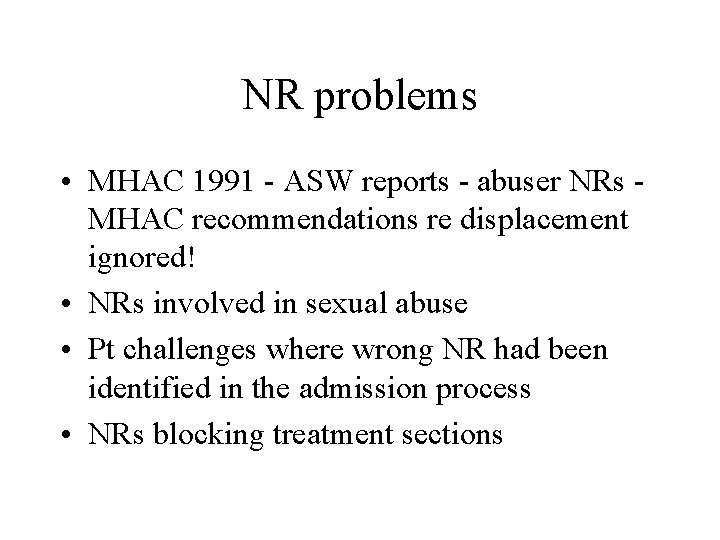 NR problems

• MHAC 1991 - ASW reports - abuser NRs - MHAC recommendations re displacement ignored!
• NRs involved in sexual abuse
• Pt challenges where wrong NR had been identified in the admission process
• NRs blocking treatment sections